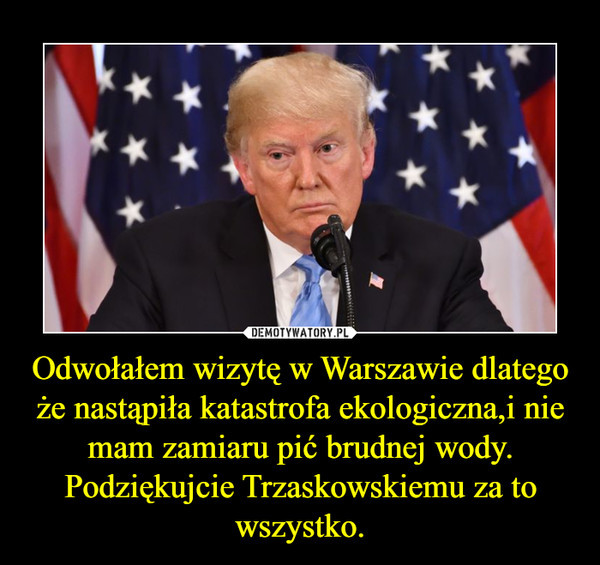 DEMOTYWATORY.PL

Odwołałem wizytę w Warszawie dlatego że nastąpiła katastrofa ekologiczna,i nie mam zamiaru pić brudnej wody. Podziękujcie Trzaskowskiemu za to wszystko.